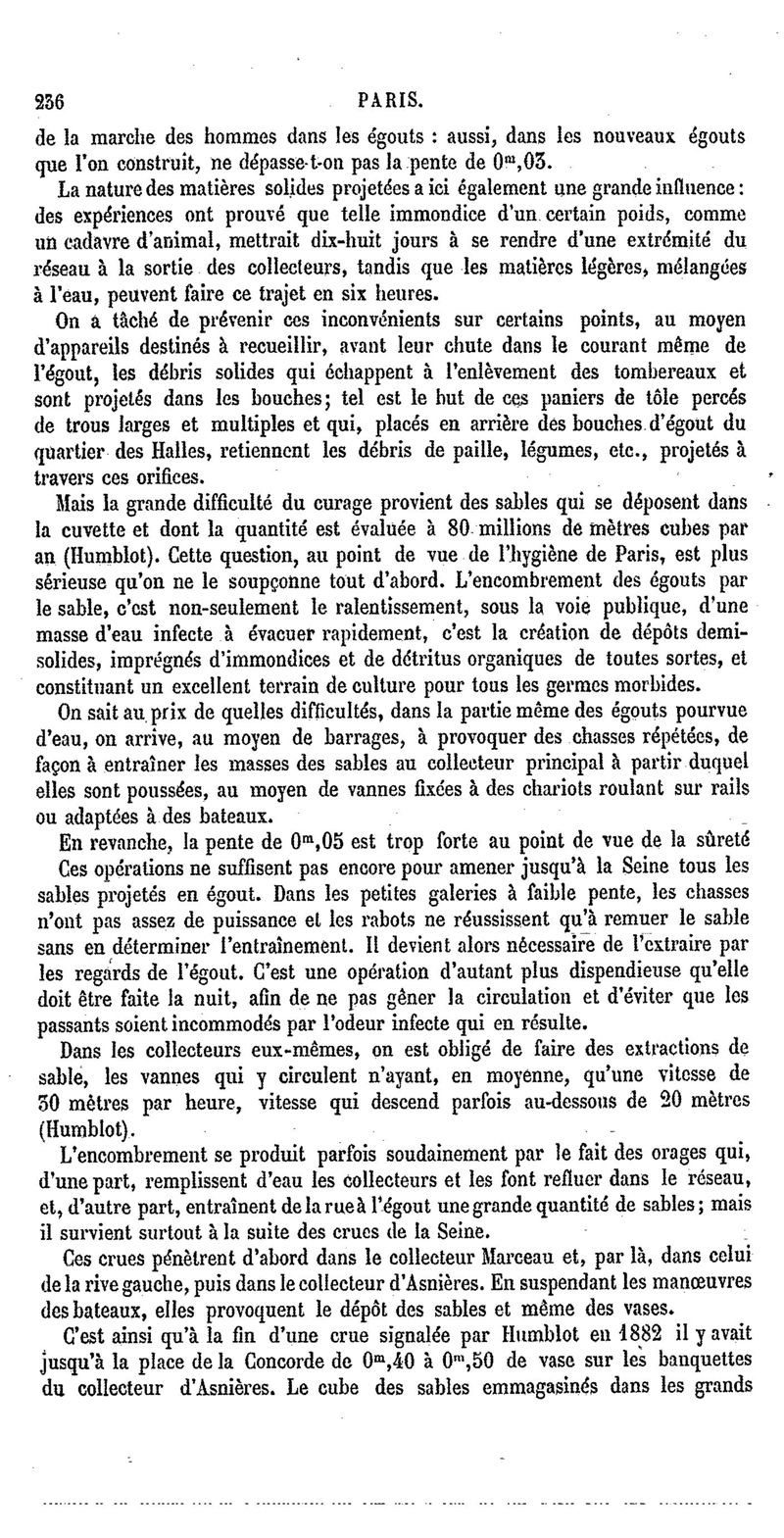 236 PARIS.

de la marche des hommes dans les égouts : aussi, dans les nouveaux égouts que l'on construit, ne dépasse-t-on pas la pente de $0^m,03$.

La nature des matières solides projetées a ici également une grande influence : des expériences ont prouvé que telle immondice d'un certain poids, comme un cadavre d'animal, mettrait dix-huit jours à se rendre d'une extrémité du réseau à la sortie des collecteurs, tandis que les matières légères, mélangées à l'eau, peuvent faire ce trajet en six heures.

On a tâché de prévenir ces inconvénients sur certains points, au moyen d'appareils destinés à recueillir, avant leur chute dans le courant même de l'égout, les débris solides qui échappent à l'enlèvement des tombereaux et sont projetés dans les bouches; tel est le but de ces paniers de tôle percés de trous larges et multiples et qui, placés en arrière des bouches d'égout du quartier des Halles, retiennent les débris de paille, légumes, etc., projetés à travers ces orifices.

Mais la grande difficulté du curage provient des sables qui se déposent dans la cuvette et dont la quantité est évaluée à 80 millions de mètres cubes par an (Humblot). Cette question, au point de vue de l'hygiène de Paris, est plus sérieuse qu'on ne le soupçonne tout d'abord. L'encombrement des égouts par le sable, c'est non-seulement le ralentissement, sous la voie publique, d'une masse d'eau infecte à évacuer rapidement, c'est la création de dépôts demi-solides, imprégnés d'immondices et de détritus organiques de toutes sortes, et constituant un excellent terrain de culture pour tous les germes morbides.

On sait au prix de quelles difficultés, dans la partie même des égouts pourvue d'eau, on arrive, au moyen de barrages, à provoquer des chasses répétées, de façon à entraîner les masses des sables au collecteur principal à partir duquel elles sont poussées, au moyen de vannes fixées à des chariots roulant sur rails ou adaptées à des bateaux.

En revanche, la pente de $0^m,05$ est trop forte au point de vue de la sûreté

Ces opérations ne suffisent pas encore pour amener jusqu'à la Seine tous les sables projetés en égout. Dans les petites galeries à faible pente, les chasses n'ont pas assez de puissance et les rabots ne réussissent qu'à remuer le sable sans en déterminer l'entraînement. Il devient alors nécessaire de l'extraire par les regards de l'égout. C'est une opération d'autant plus dispendieuse qu'elle doit être faite la nuit, afin de ne pas gêner la circulation et d'éviter que les passants soient incommodés par l'odeur infecte qui en résulte.

Dans les collecteurs eux-mêmes, on est obligé de faire des extractions de sable, les vannes qui y circulent n'ayant, en moyenne, qu'une vitesse de 30 mètres par heure, vitesse qui descend parfois au-dessous de 20 mètres (Humblot).

L'encombrement se produit parfois soudainement par le fait des orages qui, d'une part, remplissent d'eau les collecteurs et les font refluer dans le réseau, et, d'autre part, entraînent de la rue à l'égout une grande quantité de sables; mais il survient surtout à la suite des crues de la Seine.

Ces crues pénètrent d'abord dans le collecteur Marceau et, par là, dans celui de la rive gauche, puis dans le collecteur d'Asnières. En suspendant les manœuvres des bateaux, elles provoquent le dépôt des sables et même des vases.

C'est ainsi qu'à la fin d'une crue signalée par Humblot en 1882 il y avait jusqu'à la place de la Concorde de $0^m,40$ à $0^m,50$ de vase sur les banquettes du collecteur d'Asnières. Le cube des sables emmagasinés dans les grands